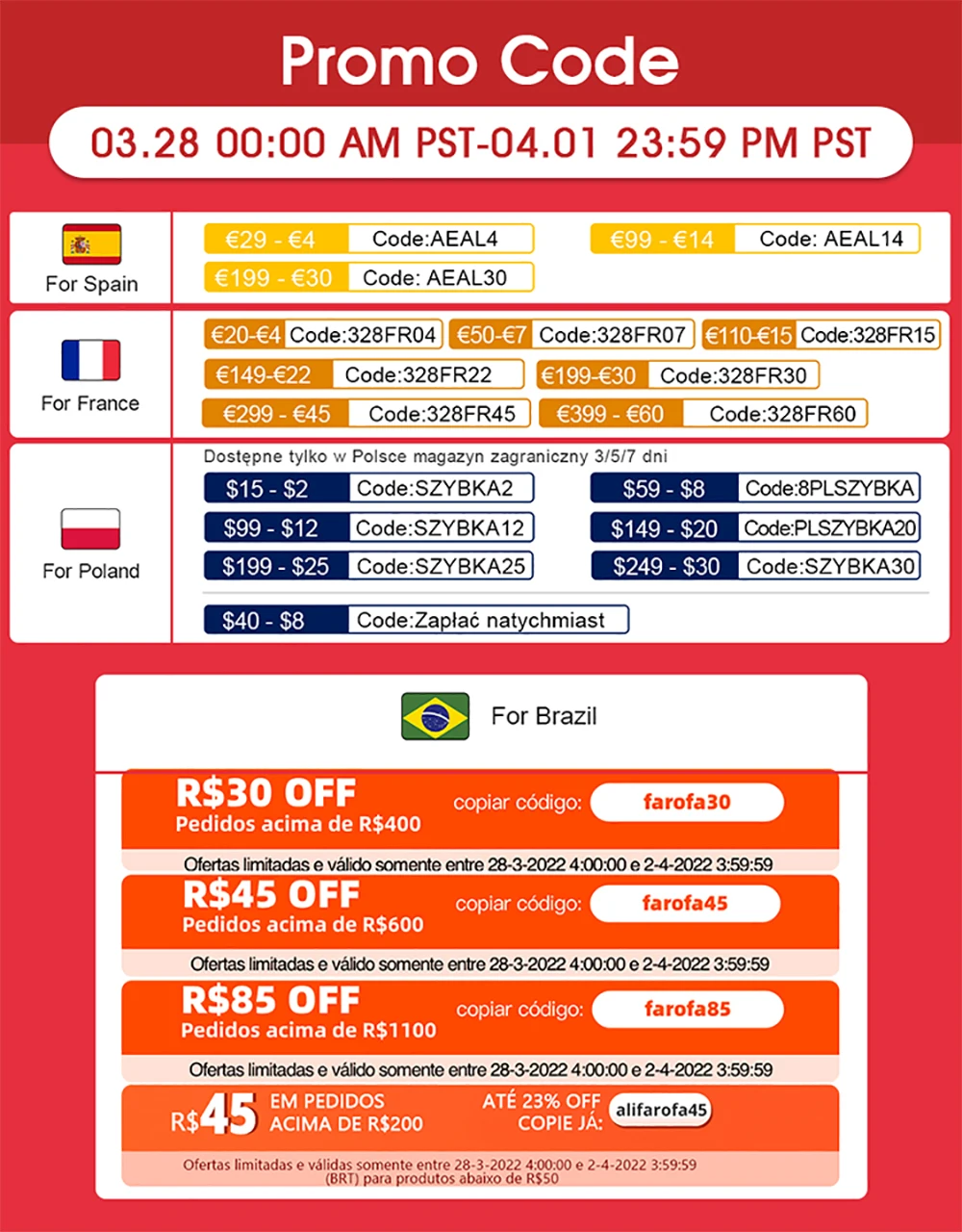 Promo Code

03.28 00:00 AM PST-04.01 23:59 PM PST

For Spain

€29 - €4 Code:AEAL4

€99 - €14 Code: AEAL14

€199 - €30 Code: AEAL30

For France

€20-€4 Code:328FR04

€50-€7 Code:328FR07

€110-€15 Code:328FR15

€149-€22 Code:328FR22

€199-€30 Code:328FR30

€299 - €45 Code:328FR45

€399 - €60 Code:328FR60

For Poland

Dostępne tylko w Polsce magazyn zagraniczny 3/5/7 dni

$15 - $2 Code:SZYBKA2

$59 - $8 Code:8PLSZYBKA

$99 - $12 Code:SZYBKA12

$149 - $20 Code:PLSZYBKA20

$199 - $25 Code:SZYBKA25

$249 - $30 Code:SZYBKA30

$40 - $8 Code:Zapłać natychmiast

For Brazil

R$30 OFF
Pedidos acima de R$400
copiar código: farofa30

Ofertas limitadas e válido somente entre 28-3-2022 4:00:00 e 2-4-2022 3:59:59

R$45 OFF
Pedidos acima de R$600
copiar código: farofa45

Ofertas limitadas e válido somente entre 28-3-2022 4:00:00 e 2-4-2022 3:59:59

R$85 OFF
Pedidos acima de R$1100
copiar código: farofa85

Ofertas limitadas e válido somente entre 28-3-2022 4:00:00 e 2-4-2022 3:59:59

R$45 EM PEDIDOS ACIMA DE R$200
ATÉ 23% OFF COPIE JÁ: alifarofa45

Ofertas limitadas e válidas somente entre 28-3-2022 4:00:00 e 2-4-2022 3:59:59 (BRT) para produtos abaixo de R$50